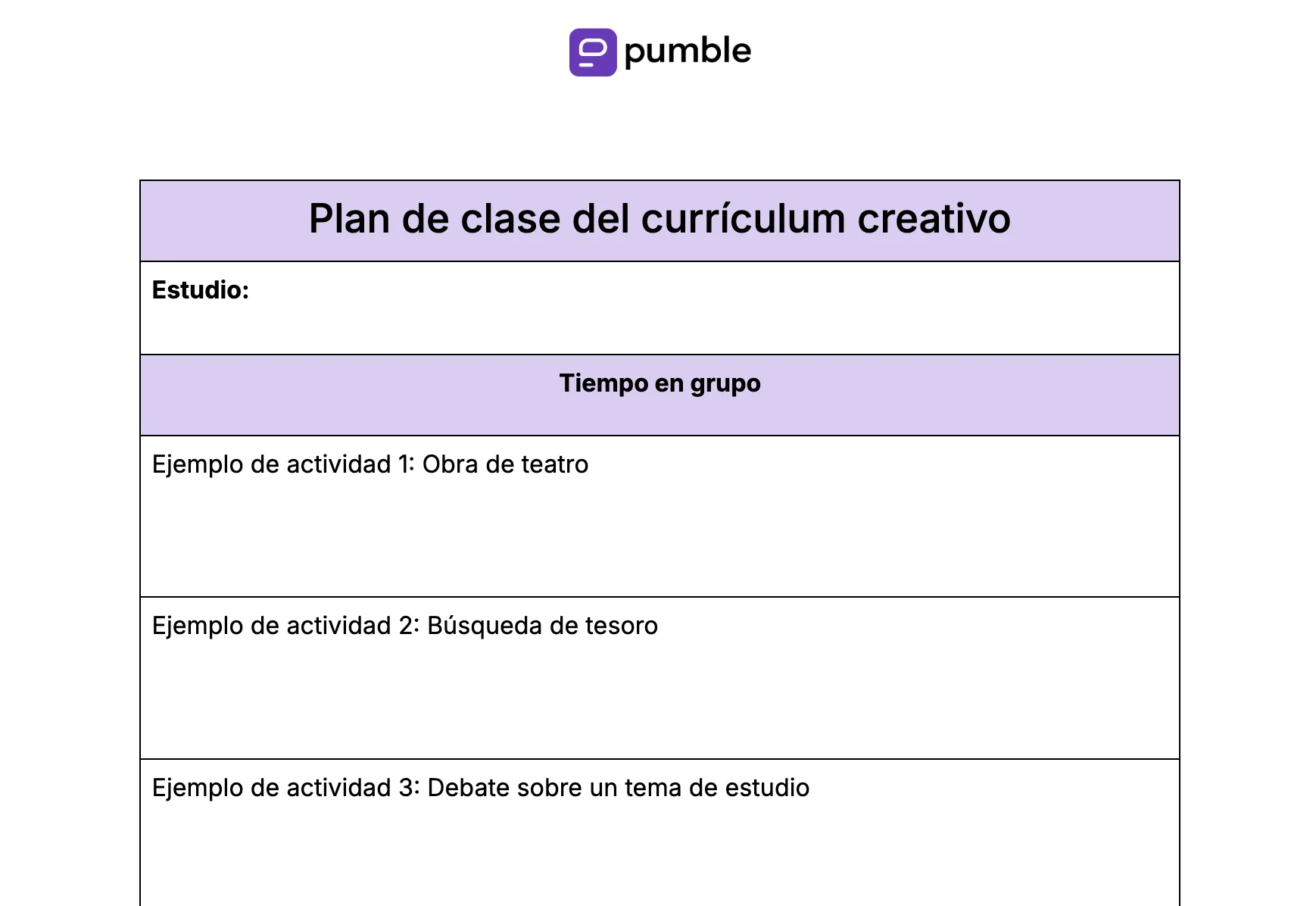 pumble

| Plan de clase del currículum creativo |
|---|
| **Estudio:** |
| **Tiempo en grupo** |
| Ejemplo de actividad 1: Obra de teatro |
| Ejemplo de actividad 2: Búsqueda de tesoro |
| Ejemplo de actividad 3: Debate sobre un tema de estudio |